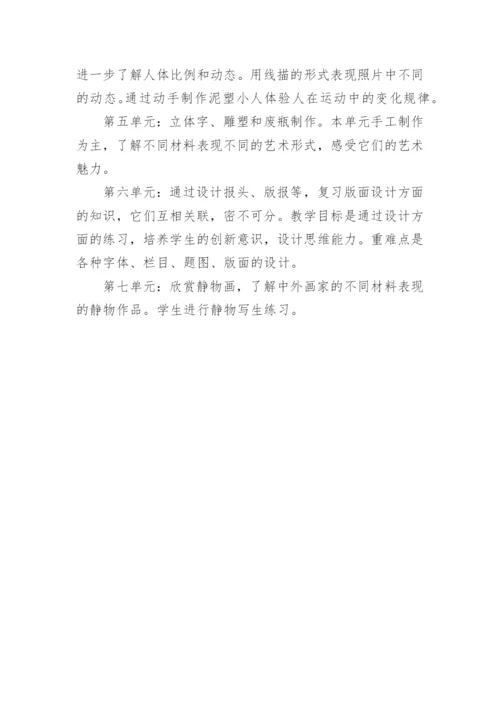 进一步了解人体比例和动态。用线描的形式表现照片中不同的动态。通过动手制作泥塑小人体验人在运动中的变化规律。

第五单元：立体字、雕塑和废瓶制作。本单元手工制作为主，了解不同材料表现不同的艺术形式，感受它们的艺术魅力。

第六单元：通过设计报头、版报等，复习版面设计方面的知识，它们互相关联，密不可分。教学目标是通过设计方面的练习，培养学生的创新意识，设计思维能力。重难点是各种字体、栏目、题图、版面的设计。

第七单元：欣赏静物画，了解中外画家的不同材料表现的静物作品。学生进行静物写生练习。